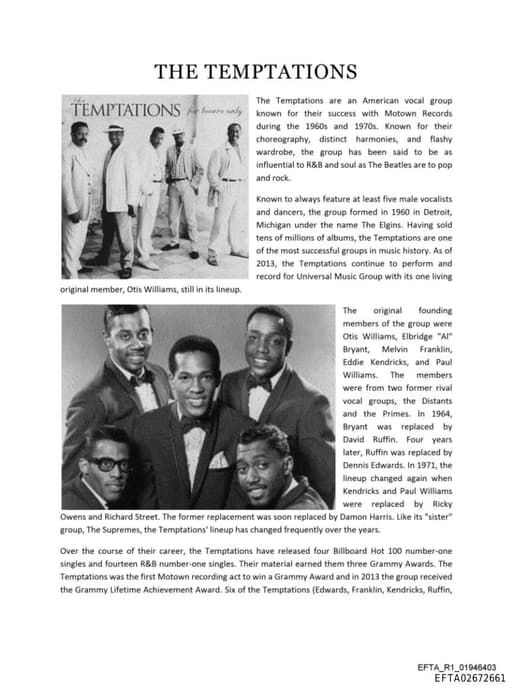 THE TEMPTATIONS

the TEMPTATIONS for lovers only

The Temptations are an American vocal group known for their success with Motown Records during the 1960s and 1970s. Known for their choreography, distinct harmonies, and flashy wardrobe, the group has been said to be as influential to R&B and soul as The Beatles are to pop and rock.

Known to always feature at least five male vocalists and dancers, the group formed in 1960 in Detroit, Michigan under the name The Elgins. Having sold tens of millions of albums, the Temptations are one of the most successful groups in music history. As of 2013, the Temptations continue to perform and record for Universal Music Group with its one living original member, Otis Williams, still in its lineup.

The original founding members of the group were Otis Williams, Elbridge "Al" Bryant, Melvin Franklin, Eddie Kendricks, and Paul Williams. The members were from two former rival vocal groups, the Distants and the Primes. In 1964, Bryant was replaced by David Ruffin. Four years later, Ruffin was replaced by Dennis Edwards. In 1971, the lineup changed again when Kendricks and Paul Williams were replaced by Ricky Owens and Richard Street. The former replacement was soon replaced by Damon Harris. Like its "sister" group, The Supremes, the Temptations' lineup has changed frequently over the years.

Over the course of their career, the Temptations have released four Billboard Hot 100 number-one singles and fourteen R&B number-one singles. Their material earned them three Grammy Awards. The Temptations was the first Motown recording act to win a Grammy Award and in 2013 the group received the Grammy Lifetime Achievement Award. Six of the Temptations (Edwards, Franklin, Kendricks, Ruffin,

EFTA_R1_01946403
EFTA02672661